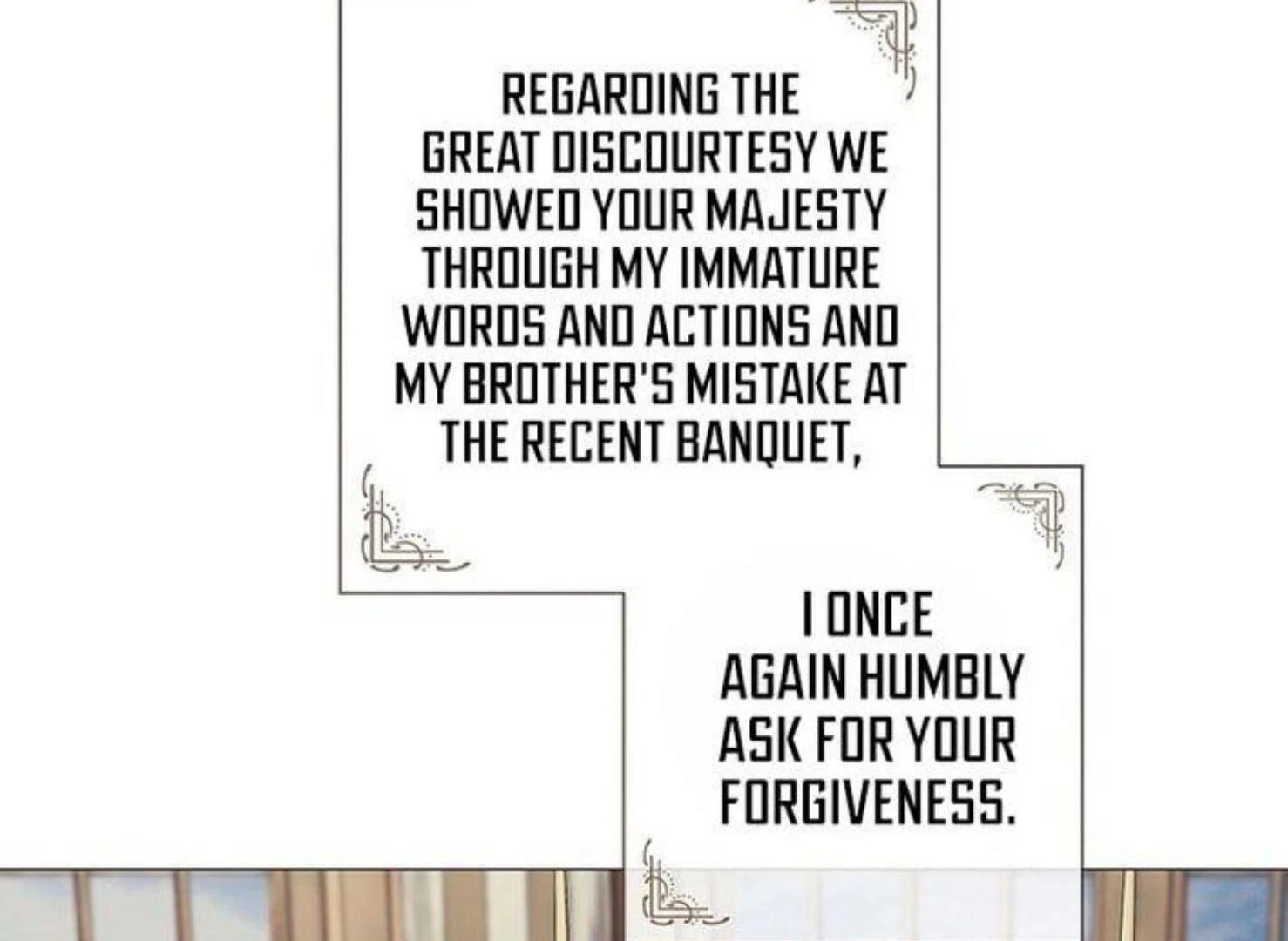 REGARDING THE GREAT DISCOURTESY WE SHOWED YOUR MAJESTY THROUGH MY IMMATURE WORDS AND ACTIONS AND MY BROTHER'S MISTAKE AT THE RECENT BANQUET,

I ONCE AGAIN HUMBLY ASK FOR YOUR FORGIVENESS.